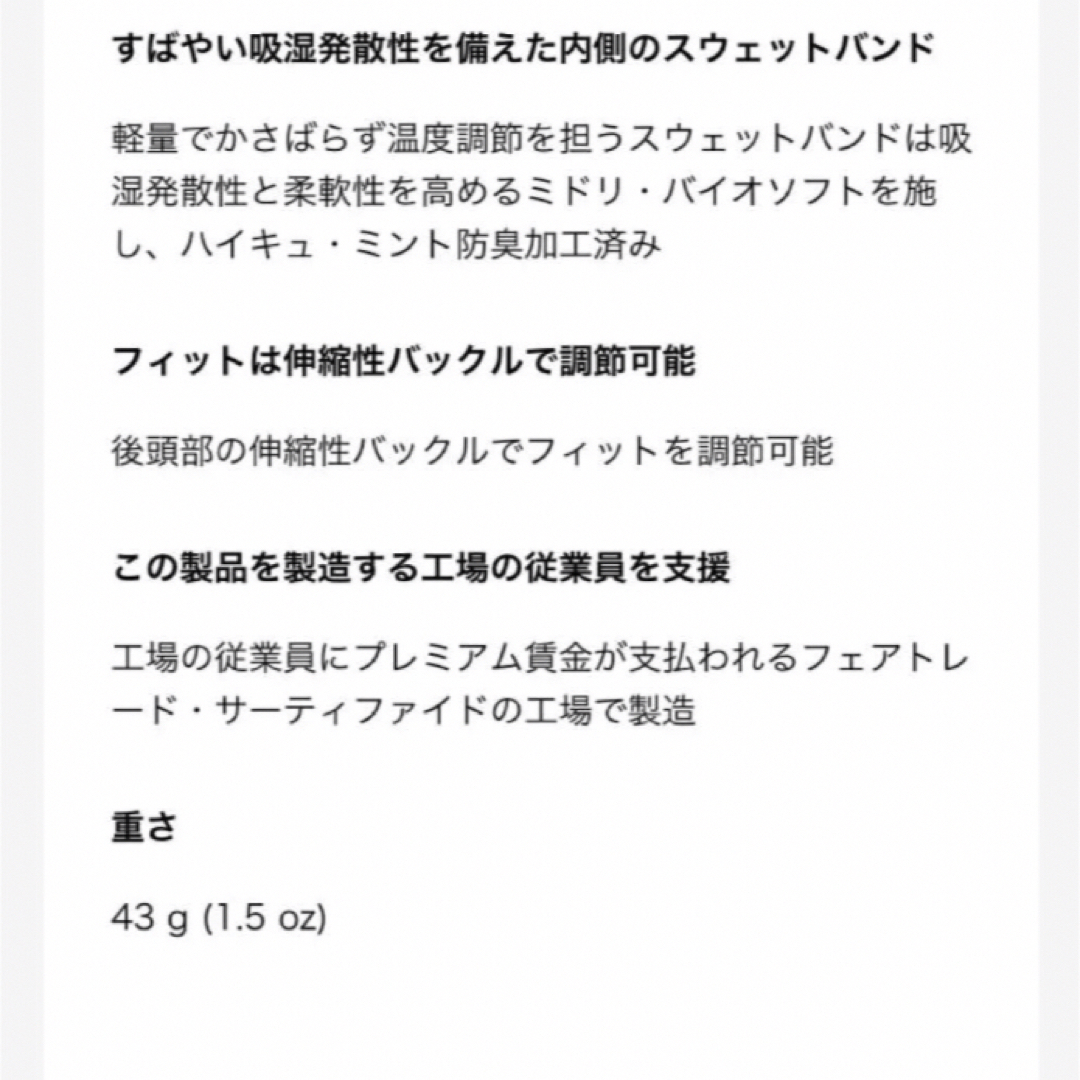 すばやい吸湿発散性を備えた内側のスウェットバンド

軽量でかさばらず温度調節を担うスウェットバンドは吸湿発散性と柔軟性を高めるミドリ・バイオソフトを施し、ハイキュ・ミント防臭加工済み

フィットは伸縮性バックルで調節可能

後頭部の伸縮性バックルでフィットを調節可能

この製品を製造する工場の従業員を支援

工場の従業員にプレミアム賃金が支払われるフェアトレード・サーティファイドの工場で製造

重さ

43 g (1.5 oz)